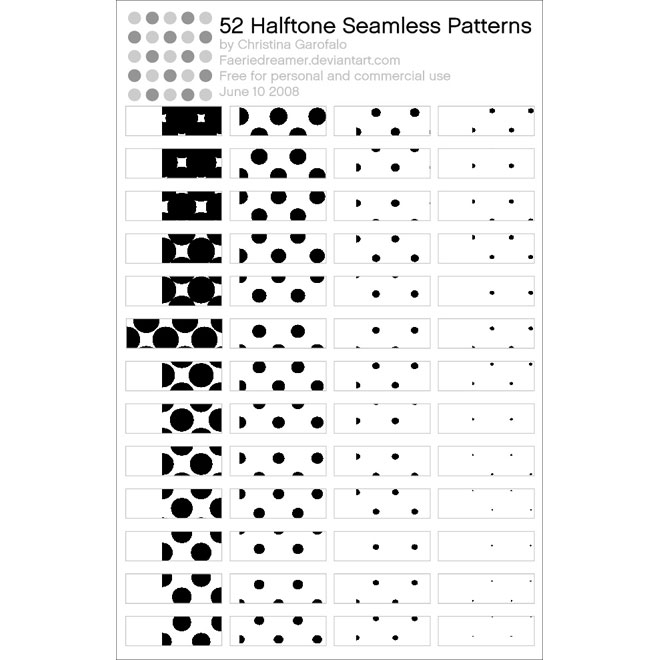 52 Halftone Seamless Patterns
by Christina Garofalo
Faeriedreamer.deviantart.com
Free for personal and commercial use
June 10 2008